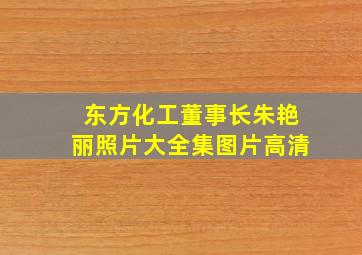 东方化工董事长朱艳丽照片大全集图片高清